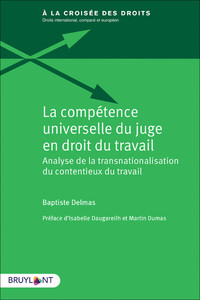 À LA CROISÉE DES DROITS
Droits international, comparé et européen

La compétence universelle du juge en droit du travail
Analyse de la transnationalisation du contentieux du travail

Baptiste Delmas

Préface d'Isabelle Daugareilh et Martin Dumas

BRUYLANT